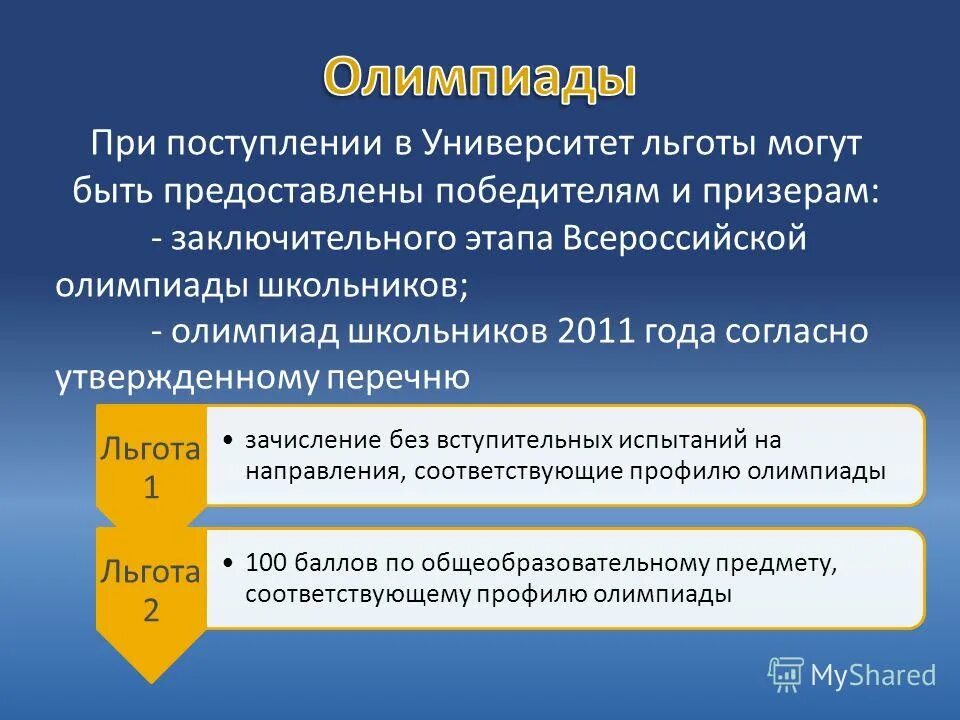 Олимпиады

При поступлении в Университет льготы могут быть предоставлены победителям и призерам:

- заключительного этапа Всероссийской олимпиады школьников;

- олимпиад школьников 2011 года согласно утвержденному перечню

Льгота 1

• зачисление без вступительных испытаний на направления, соответствующие профилю олимпиады

Льгота 2

• 100 баллов по общеобразовательному предмету, соответствующему профилю олимпиады

MyShared